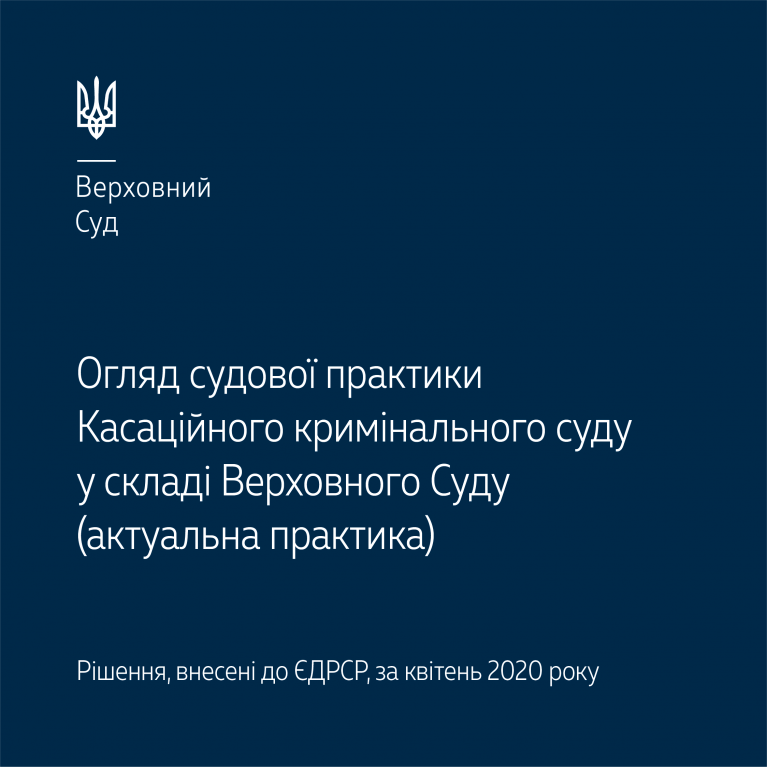 Верховний
Суд

Огляд судової практики Касаційного кримінального суду у складі Верховного Суду (актуальна практика)

Рішення, внесені до ЄДРСР, за квітень 2020 року